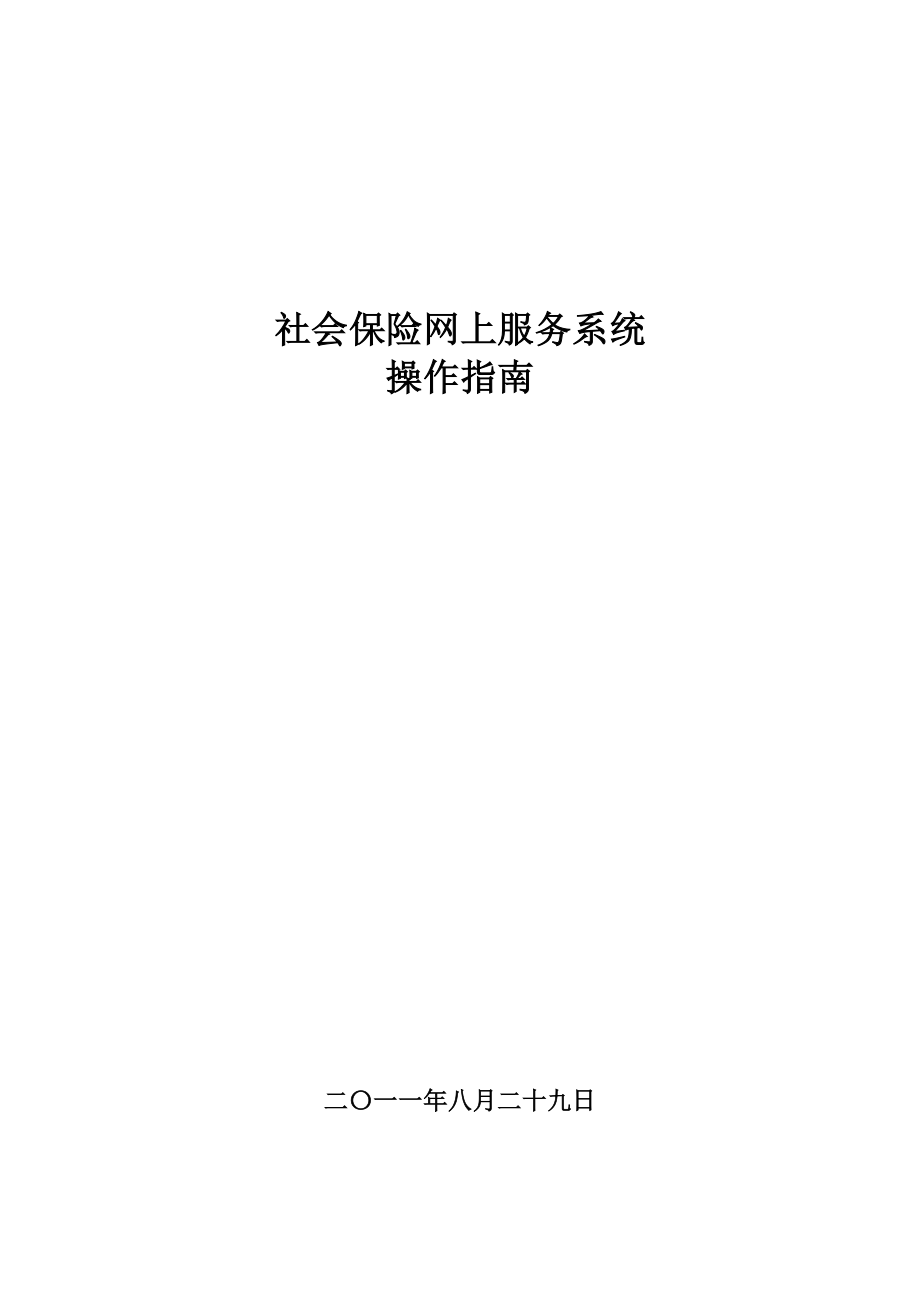 社会保险网上服务系统
操作指南

二〇一一年八月二十九日